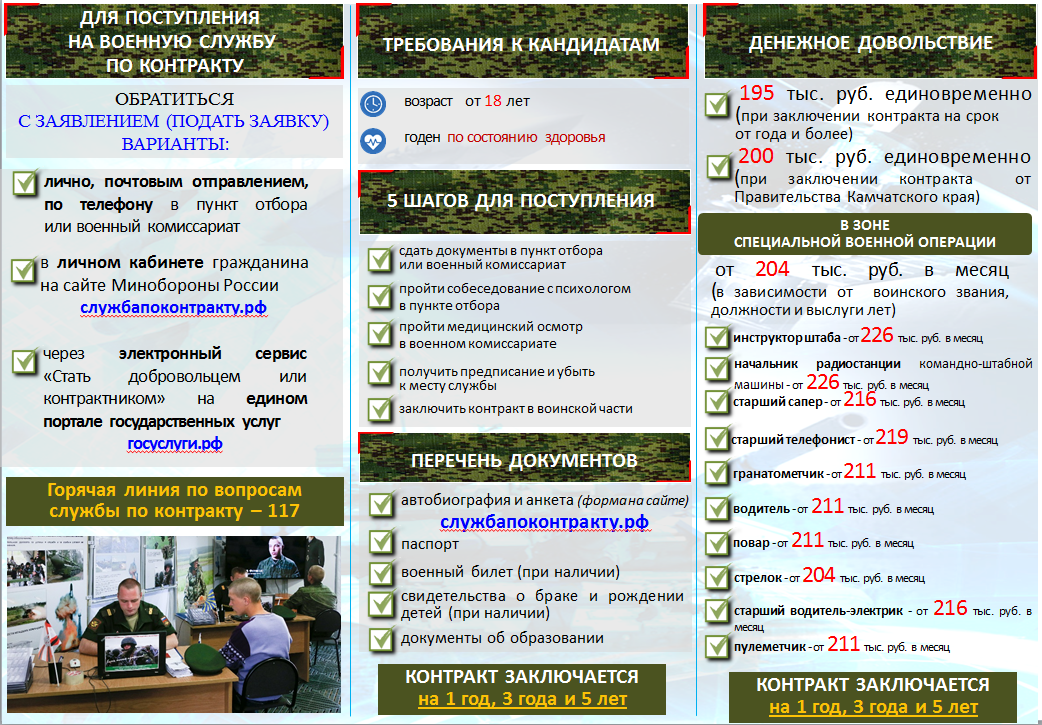 ДЛЯ ПОСТУПЛЕНИЯ
НА ВОЕННУЮ СЛУЖБУ
ПО КОНТРАКТУ

ОБРАТИТЬСЯ
С ЗАЯВЛЕНИЕМ (ПОДАТЬ ЗАЯВКУ)
ВАРИАНТЫ:

лично, почтовым отправлением, по телефону в пункт отбора или военный комиссариат

в личном кабинете гражданина на сайте Минобороны России
службапоконтракту.рф

через электронный сервис «Стать добровольцем или контрактником» на едином портале государственных услуг
госуслуги.рф

Горячая линия по вопросам службы по контракту – 117

ТРЕБОВАНИЯ К КАНДИДАТАМ

возраст от 18 лет

годен по состоянию здоровья

5 ШАГОВ ДЛЯ ПОСТУПЛЕНИЯ

сдать документы в пункт отбора или военный комиссариат

пройти собеседование с психологом в пункте отбора

пройти медицинский осмотр в военном комиссариате

получить предписание и убыть к месту службы

заключить контракт в воинской части

ПЕРЕЧЕНЬ ДОКУМЕНТОВ

автобиография и анкета (форма на сайте)
службапоконтракту.рф

паспорт

военный билет (при наличии)

свидетельства о браке и рождении детей (при наличии)

документы об образовании

КОНТРАКТ ЗАКЛЮЧАЕТСЯ
на 1 год, 3 года и 5 лет

ДЕНЕЖНОЕ ДОВОЛЬСТВИЕ

195 тыс. руб. единовременно (при заключении контракта на срок от года и более)

200 тыс. руб. единовременно (при заключении контракта от Правительства Камчатского края)

В ЗОНЕ
СПЕЦИАЛЬНОЙ ВОЕННОЙ ОПЕРАЦИИ

от 204 тыс. руб. в месяц (в зависимости от воинского звания, должности и выслуги лет)

инструктор штаба - от 226 тыс. руб. в месяц

начальник радиостанции командно-штабной машины - от 226 тыс. руб. в месяц

старший сапер - от 216 тыс. руб. в месяц

старший телефонист - от 219 тыс. руб. в месяц

гранатометчик - от 211 тыс. руб. в месяц

водитель - от 211 тыс. руб. в месяц

повар - от 211 тыс. руб. в месяц

стрелок - от 204 тыс. руб. в месяц

старший водитель-электрик - от 216 тыс. руб. в месяц

пулеметчик - от 211 тыс. руб. в месяц

КОНТРАКТ ЗАКЛЮЧАЕТСЯ
на 1 год, 3 года и 5 лет